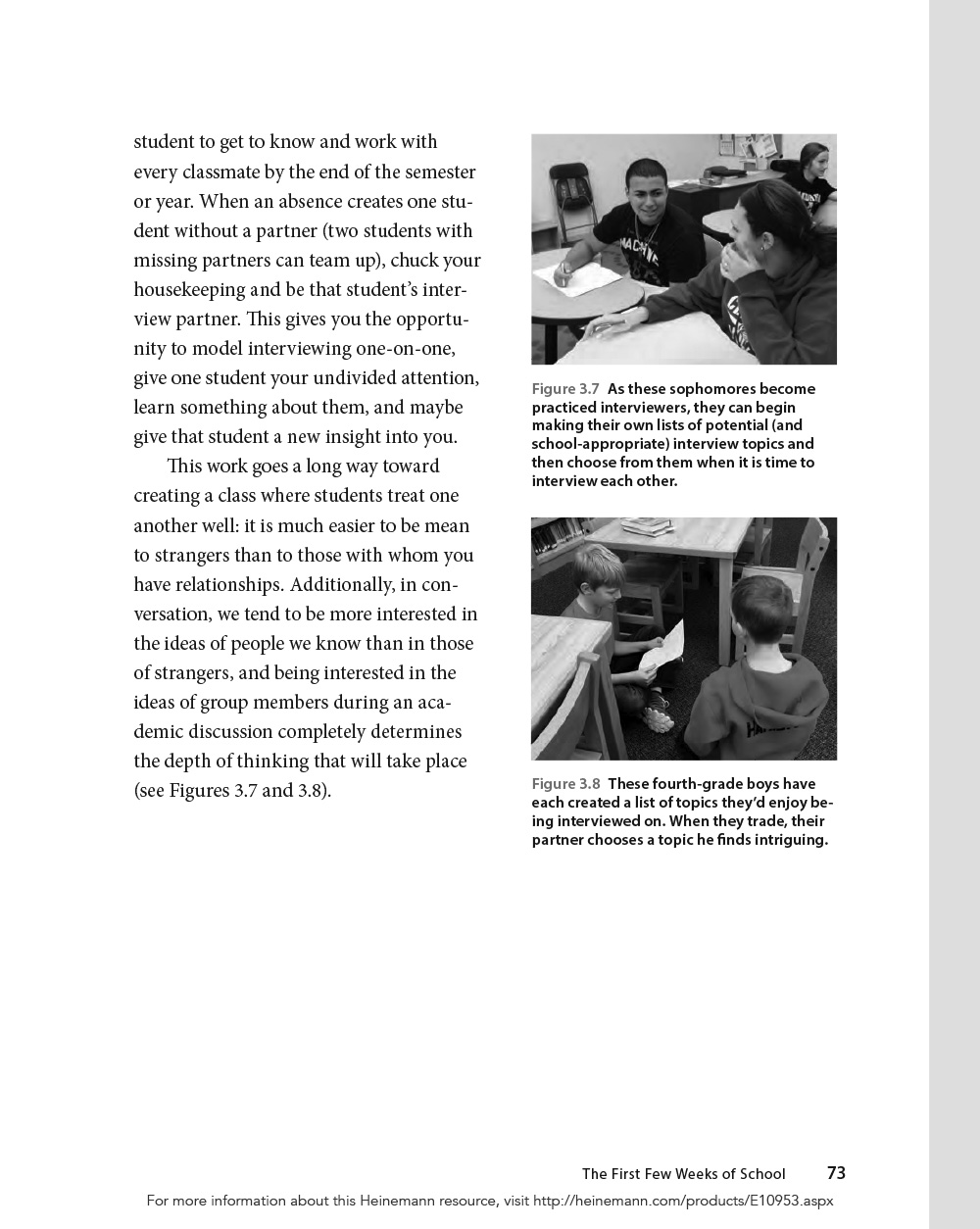 student to get to know and work with every classmate by the end of the semester or year. When an absence creates one student without a partner (two students with missing partners can team up), chuck your housekeeping and be that student's interview partner. This gives you the opportunity to model interviewing one-on-one, give one student your undivided attention, learn something about them, and maybe give that student a new insight into you.

This work goes a long way toward creating a class where students treat one another well: it is much easier to be mean to strangers than to those with whom you have relationships. Additionally, in conversation, we tend to be more interested in the ideas of people we know than in those of strangers, and being interested in the ideas of group members during an academic discussion completely determines the depth of thinking that will take place (see Figures 3.7 and 3.8).

Figure 3.7 As these sophomores become practiced interviewers, they can begin making their own lists of potential (and school-appropriate) interview topics and then choose from them when it is time to interview each other.

Figure 3.8 These fourth-grade boys have each created a list of topics they'd enjoy being interviewed on. When they trade, their partner chooses a topic he finds intriguing.

The First Few Weeks of School 73

For more information about this Heinemann resource, visit http://heinemann.com/products/E10953.aspx